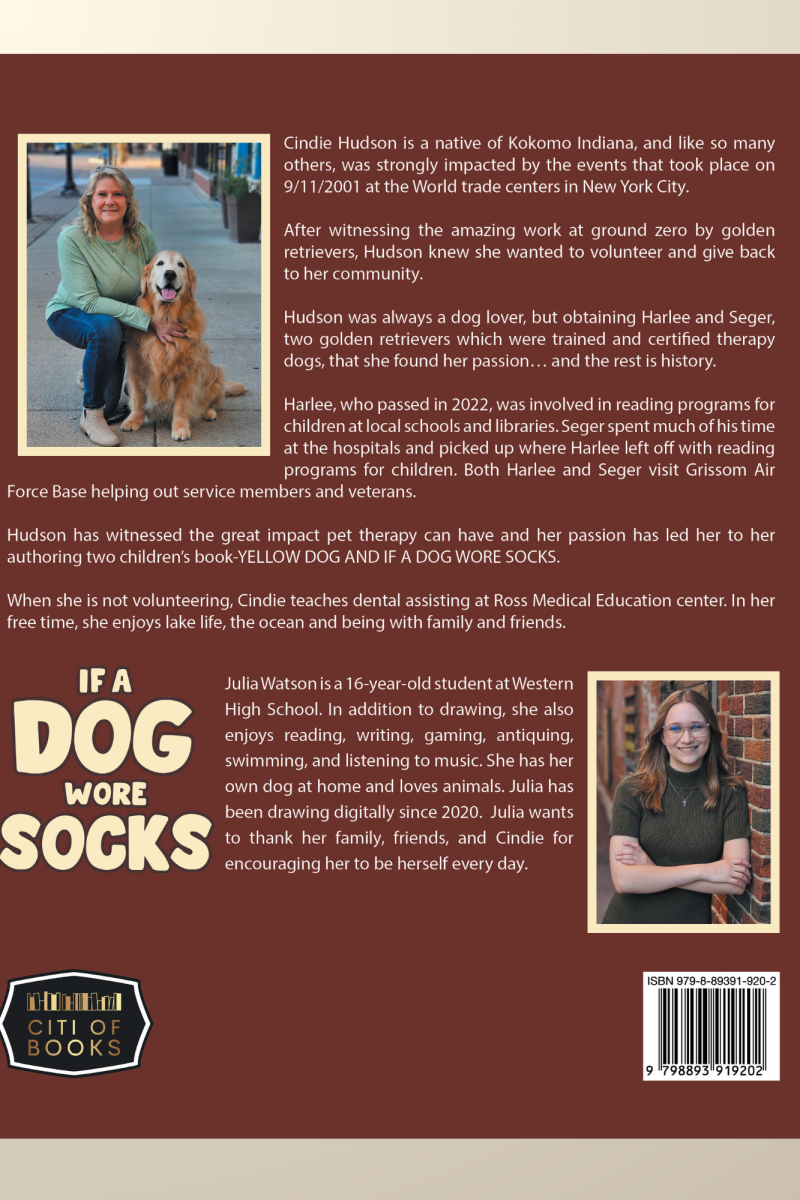 Cindie Hudson is a native of Kokomo Indiana, and like so many others, was strongly impacted by the events that took place on 9/11/2001 at the World trade centers in New York City.

After witnessing the amazing work at ground zero by golden retrievers, Hudson knew she wanted to volunteer and give back to her community.

Hudson was always a dog lover, but obtaining Harlee and Seger, two golden retrievers which were trained and certified therapy dogs, that she found her passion… and the rest is history.

Harlee, who passed in 2022, was involved in reading programs for children at local schools and libraries. Seger spent much of his time at the hospitals and picked up where Harlee left off with reading programs for children. Both Harlee and Seger visit Grissom Air Force Base helping out service members and veterans.

Hudson has witnessed the great impact pet therapy can have and her passion has led her to her authoring two children's book-YELLOW DOG AND IF A DOG WORE SOCKS.

When she is not volunteering, Cindie teaches dental assisting at Ross Medical Education center. In her free time, she enjoys lake life, the ocean and being with family and friends.

IF A DOG WORE SOCKS

Julia Watson is a 16-year-old student at Western High School. In addition to drawing, she also enjoys reading, writing, gaming, antiquing, swimming, and listening to music. She has her own dog at home and loves animals. Julia has been drawing digitally since 2020. Julia wants to thank her family, friends, and Cindie for encouraging her to be herself every day.

CITI OF BOOKS

ISBN 979-8-89391-920-2

9 798893 919202